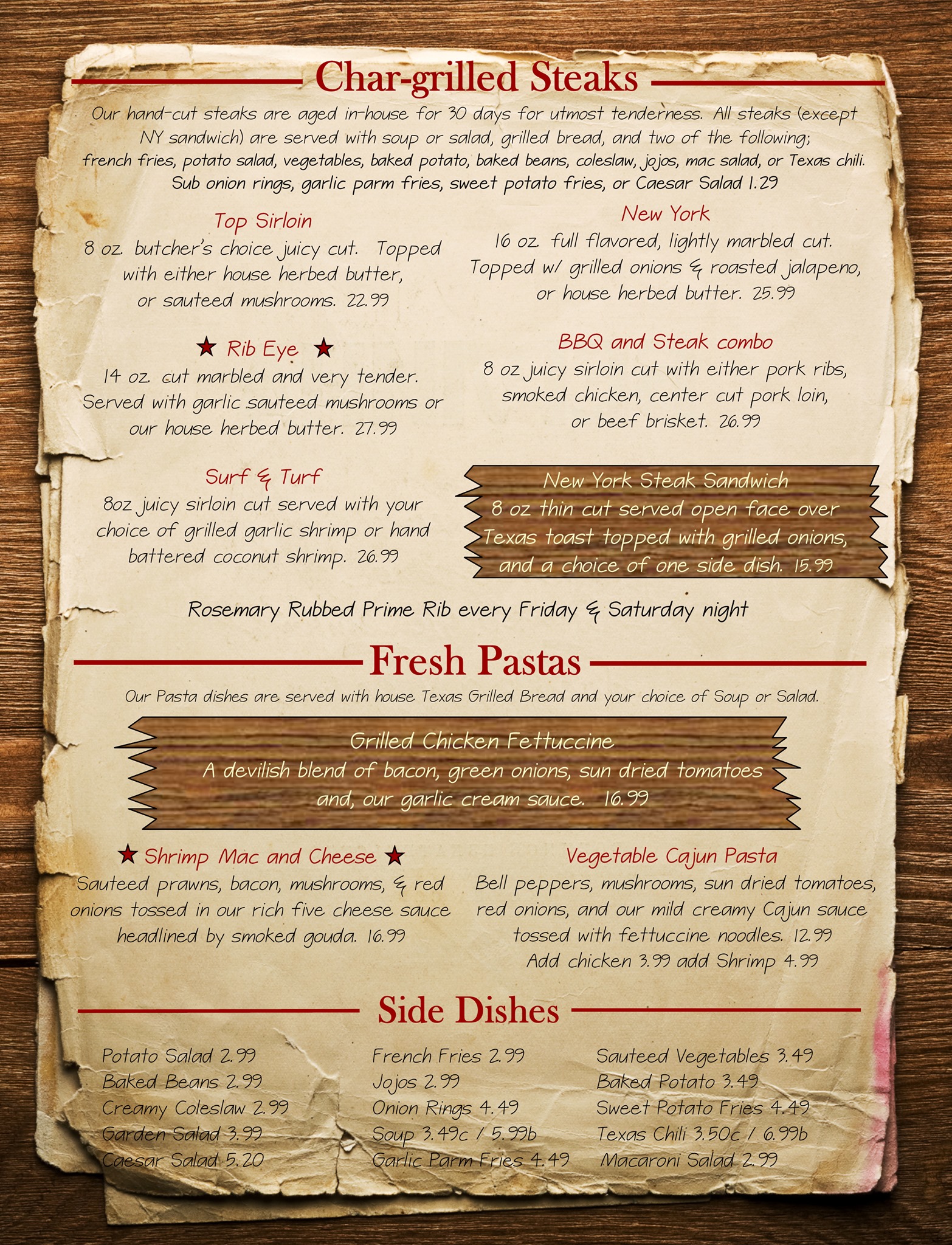 Char-grilled Steaks

Our hand-cut steaks are aged in-house for 30 days for utmost tenderness. All steaks (except NY sandwich) are served with soup or salad, grilled bread, and two of the following; french fries, potato salad, vegetables, baked potato, baked beans, coleslaw, jojos, mac salad, or Texas chili. Sub onion rings, garlic parm fries, sweet potato fries, or Caesar Salad 1.29

Top Sirloin
8 oz. butcher's choice juicy cut. Topped with either house herbed butter, or sauteed mushrooms. 22.99

★ Rib Eye ★
14 oz. cut marbled and very tender. Served with garlic sauteed mushrooms or our house herbed butter. 27.99

Surf & Turf
8oz juicy sirloin cut served with your choice of grilled garlic shrimp or hand battered coconut shrimp. 26.99

New York
16 oz. full flavored, lightly marbled cut. Topped w/ grilled onions & roasted jalapeno, or house herbed butter. 25.99

BBQ and Steak combo
8 oz juicy sirloin cut with either pork ribs, smoked chicken, center cut pork loin, or beef brisket. 26.99

New York Steak Sandwich
8 oz thin cut served open face over Texas toast topped with grilled onions, and a choice of one side dish. 15.99

Rosemary Rubbed Prime Rib every Friday & Saturday night

Fresh Pastas

Our Pasta dishes are served with house Texas Grilled Bread and your choice of Soup or Salad.

Grilled Chicken Fettuccine
A devilish blend of bacon, green onions, sun dried tomatoes and, our garlic cream sauce. 16.99

★ Shrimp Mac and Cheese ★
Sauteed prawns, bacon, mushrooms, & red onions tossed in our rich five cheese sauce headlined by smoked gouda. 16.99

Vegetable Cajun Pasta
Bell peppers, mushrooms, sun dried tomatoes, red onions, and our mild creamy Cajun sauce tossed with fettuccine noodles. 12.99
Add chicken 3.99 add Shrimp 4.99

Side Dishes

Potato Salad 2.99
Baked Beans 2.99
Creamy Coleslaw 2.99
Garden Salad 3.99
Caesar Salad 5.20

French Fries 2.99
Jojos 2.99
Onion Rings 4.49
Soup 3.49c / 5.99b
Garlic Parm Fries 4.49

Sauteed Vegetables 3.49
Baked Potato 3.49
Sweet Potato Fries 4.49
Texas Chili 3.50c / 6.99b
Macaroni Salad 2.99